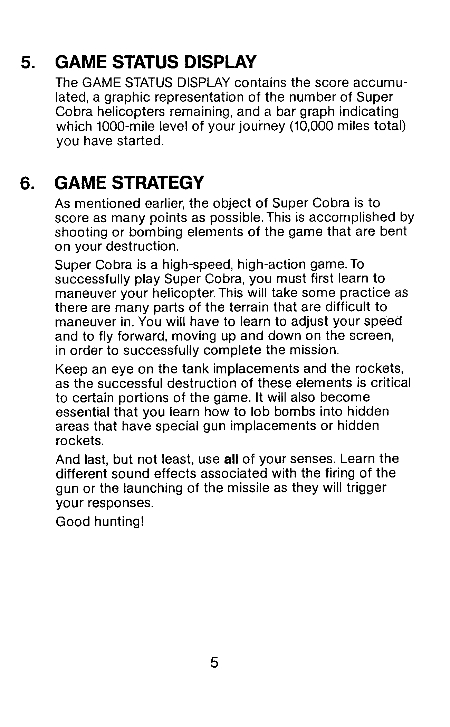 5. GAME STATUS DISPLAY

The GAME STATUS DISPLAY contains the score accumulated, a graphic representation of the number of Super Cobra helicopters remaining, and a bar graph indicating which 1000-mile level of your journey (10,000 miles total) you have started.

6. GAME STRATEGY

As mentioned earlier, the object of Super Cobra is to score as many points as possible. This is accomplished by shooting or bombing elements of the game that are bent on your destruction.

Super Cobra is a high-speed, high-action game. To successfully play Super Cobra, you must first learn to maneuver your helicopter. This will take some practice as there are many parts of the terrain that are difficult to maneuver in. You will have to learn to adjust your speed and to fly forward, moving up and down on the screen, in order to successfully complete the mission.

Keep an eye on the tank implacements and the rockets, as the successful destruction of these elements is critical to certain portions of the game. It will also become essential that you learn how to lob bombs into hidden areas that have special gun implacements or hidden rockets.

And last, but not least, use all of your senses. Learn the different sound effects associated with the firing of the gun or the launching of the missile as they will trigger your responses.

Good hunting!

5